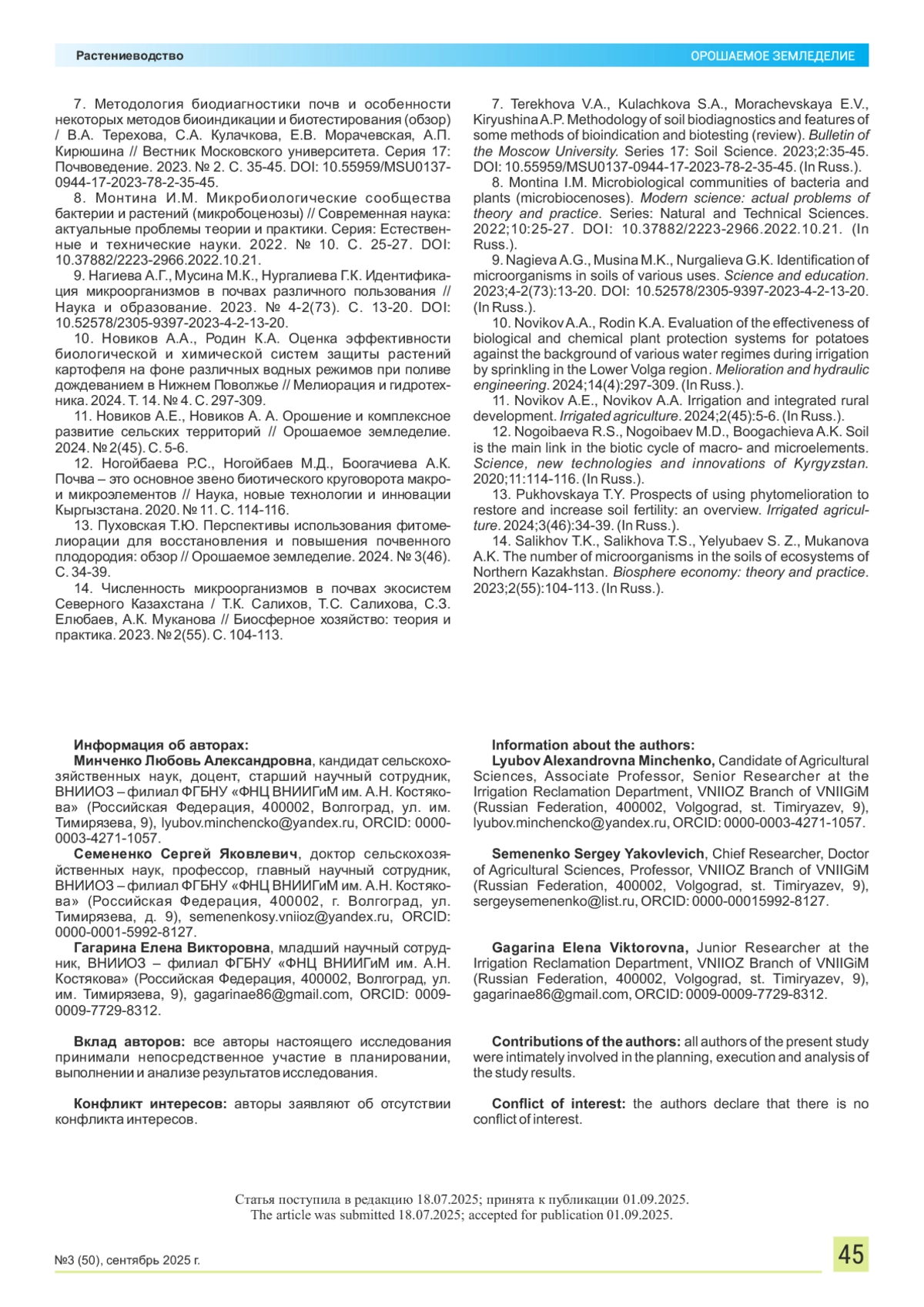 Растениеводство

ОРОШАЕМОЕ ЗЕМЛЕДЕЛИЕ

7. Методология биодиагностики почв и особенности некоторых методов биоиндикации и биотестирования (обзор) / В.А. Терехова, С.А. Кулачкова, Е.В. Морачевская, А.П. Кирюшина // Вестник Московского университета. Серия 17: Почвоведение. 2023. № 2. С. 35-45. DOI: 10.55959/MSU0137-0944-17-2023-78-2-35-45.

8. Монтина И.М. Микробиологические сообщества бактерии и растений (микробоценозы) // Современная наука: актуальные проблемы теории и практики. Серия: Естественные и технические науки. 2022. № 10. С. 25-27. DOI: 10.37882/2223-2966.2022.10.21.

9. Нагиева А.Г., Мусина М.К., Нургалиева Г.К. Идентификация микроорганизмов в почвах различного пользования // Наука и образование. 2023. № 4-2(73). С. 13-20. DOI: 10.52578/2305-9397-2023-4-2-13-20.

10. Новиков А.А., Родин К.А. Оценка эффективности биологической и химической систем защиты растений картофеля на фоне различных водных режимов при поливе дождеванием в Нижнем Поволжье // Мелиорация и гидротехника. 2024. Т. 14. № 4. С. 297-309.

11. Новиков А.Е., Новиков А. А. Орошение и комплексное развитие сельских территорий // Орошаемое земледелие. 2024. № 2(45). С. 5-6.

12. Ногойбаева Р.С., Ногойбаев М.Д., Боогачиева А.К. Почва – это основное звено биотического круговорота макро- и микроэлементов // Наука, новые технологии и инновации Кыргызстана. 2020. № 11. С. 114-116.

13. Пуховская Т.Ю. Перспективы использования фитомелиорации для восстановления и повышения почвенного плодородия: обзор // Орошаемое земледелие. 2024. № 3(46). С. 34-39.

14. Численность микроорганизмов в почвах экосистем Северного Казахстана / Т.К. Салихов, Т.С. Салихова, С.З. Елюбаев, А.К. Муканова // Биосферное хозяйство: теория и практика. 2023. № 2(55). С. 104-113.

7. Terekhova V.A., Kulachkova S.A., Morachevskaya E.V., Kiryushina A.P. Methodology of soil biodiagnostics and features of some methods of bioindication and biotesting (review). Bulletin of the Moscow University. Series 17: Soil Science. 2023;2:35-45. DOI: 10.55959/MSU0137-0944-17-2023-78-2-35-45. (In Russ.).

8. Montina I.M. Microbiological communities of bacteria and plants (microbiocenoses). Modern science: actual problems of theory and practice. Series: Natural and Technical Sciences. 2022;10:25-27. DOI: 10.37882/2223-2966.2022.10.21. (In Russ.).

9. Nagieva A.G., Musina M.K., Nurgalieva G.K. Identification of microorganisms in soils of various uses. Science and education. 2023;4-2(73):13-20. DOI: 10.52578/2305-9397-2023-4-2-13-20. (In Russ.).

10. Novikov A.A., Rodin K.A. Evaluation of the effectiveness of biological and chemical plant protection systems for potatoes against the background of various water regimes during irrigation by sprinkling in the Lower Volga region. Melioration and hydraulic engineering. 2024;14(4):297-309. (In Russ.).

11. Novikov A.E., Novikov A.A. Irrigation and integrated rural development. Irrigated agriculture. 2024;2(45):5-6. (In Russ.).

12. Nogoibaeva R.S., Nogoibaev M.D., Boogachieva A.K. Soil is the main link in the biotic cycle of macro- and microelements. Science, new technologies and innovations of Kyrgyzstan. 2020;11:114-116. (In Russ.).

13. Pukhovskaya T.Y. Prospects of using phytomelioration to restore and increase soil fertility: an overview. Irrigated agriculture. 2024;3(46):34-39. (In Russ.).

14. Salikhov T.K., Salikhova T.S., Yelyubaev S. Z., Mukanova A.K. The number of microorganisms in the soils of ecosystems of Northern Kazakhstan. Biosphere economy: theory and practice. 2023;2(55):104-113. (In Russ.).

Информация об авторах:
Минченко Любовь Александровна, кандидат сельскохозяйственных наук, доцент, старший научный сотрудник, ВНИИОЗ – филиал ФГБНУ «ФНЦ ВНИИГиМ им. А.Н. Костякова» (Российская Федерация, 400002, Волгоград, ул. им. Тимирязева, 9), lyubov.minchencko@yandex.ru, ORCID: 0000-0003-4271-1057.

Семененко Сергей Яковлевич, доктор сельскохозяйственных наук, профессор, главный научный сотрудник, ВНИИОЗ – филиал ФГБНУ «ФНЦ ВНИИГиМ им. А.Н. Костякова» (Российская Федерация, 400002, г. Волгоград, ул. Тимирязева, д. 9), semenenkosy.vniioz@yandex.ru, ORCID: 0000-0001-5992-8127.

Гагарина Елена Викторовна, младший научный сотрудник, ВНИИОЗ – филиал ФГБНУ «ФНЦ ВНИИГиМ им. А.Н. Костякова» (Российская Федерация, 400002, Волгоград, ул. им. Тимирязева, 9), gagarinae86@gmail.com, ORCID: 0009-0009-7729-8312.

Вклад авторов: все авторы настоящего исследования принимали непосредственное участие в планировании, выполнении и анализе результатов исследования.

Конфликт интересов: авторы заявляют об отсутствии конфликта интересов.

Information about the authors:
Lyubov Alexandrovna Minchenko, Candidate of Agricultural Sciences, Associate Professor, Senior Researcher at the Irrigation Reclamation Department, VNIIOZ Branch of VNIIGiM (Russian Federation, 400002, Volgograd, st. Timiryazev, 9), lyubov.minchencko@yandex.ru, ORCID: 0000-0003-4271-1057.

Semenenko Sergey Yakovlevich, Chief Researcher, Doctor of Agricultural Sciences, Professor, VNIIOZ Branch of VNIIGiM (Russian Federation, 400002, Volgograd, st. Timiryazev, 9), sergeysemenenko@list.ru, ORCID: 0000-00015992-8127.

Gagarina Elena Viktorovna, Junior Researcher at the Irrigation Reclamation Department, VNIIOZ Branch of VNIIGiM (Russian Federation, 400002, Volgograd, st. Timiryazev, 9), gagarinae86@gmail.com, ORCID: 0009-0009-7729-8312.

Contributions of the authors: all authors of the present study were intimately involved in the planning, execution and analysis of the study results.

Conflict of interest: the authors declare that there is no conflict of interest.

Статья поступила в редакцию 18.07.2025; принята к публикации 01.09.2025.
The article was submitted 18.07.2025; accepted for publication 01.09.2025.

№3 (50), сентябрь 2025 г.

45